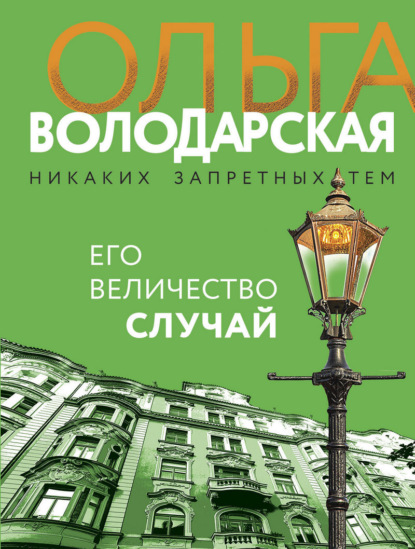 ОЛЬГА
ВОЛОДАРСКАЯ
НИКАКИХ ЗАПРЕТНЫХ ТЕМ

ЕГО
ВЕЛИЧЕСТВО
СЛУЧАЙ